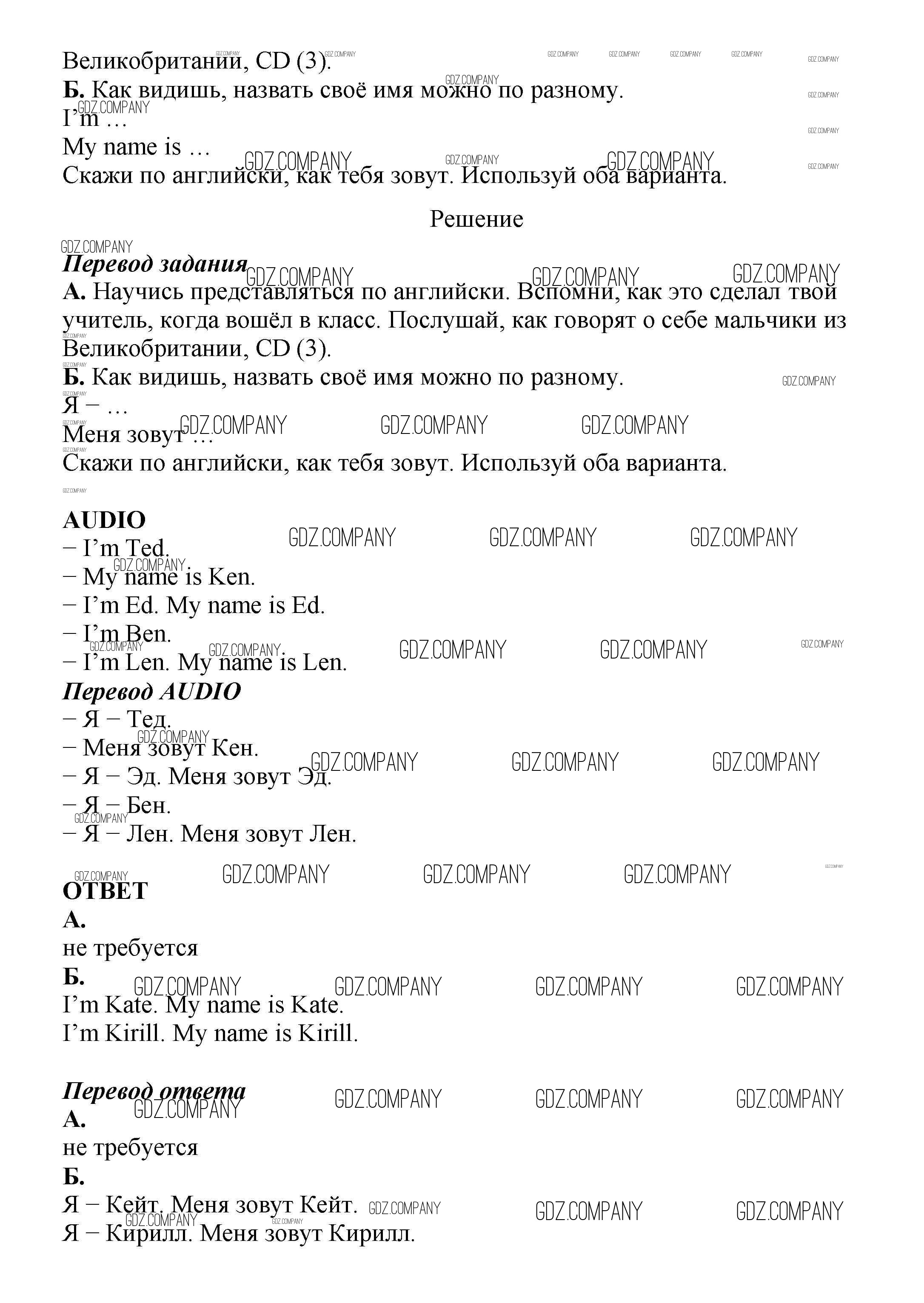 Великобритании, CD (3).
**Б.** Как видишь, назвать своё имя можно по разному.
I'm …
My name is …
Скажи по английски, как тебя зовут. Используй оба варианта.

Решение

***Перевод задания***
**А.** Научись представляться по английски. Вспомни, как это сделал твой учитель, когда вошёл в класс. Послушай, как говорят о себе мальчики из Великобритании, CD (3).
**Б.** Как видишь, назвать своё имя можно по разному.
Я – …
Меня зовут …
Скажи по английски, как тебя зовут. Используй оба варианта.

**AUDIO**
– I'm Ted.
– My name is Ken.
– I'm Ed. My name is Ed.
– I'm Ben.
– I'm Len. My name is Len.
***Перевод AUDIO***
– Я – Тед.
– Меня зовут Кен.
– Я – Эд. Меня зовут Эд.
– Я – Бен.
– Я – Лен. Меня зовут Лен.

**ОТВЕТ**
**А.**
не требуется
**Б.**
I'm Kate. My name is Kate.
I'm Kirill. My name is Kirill.

***Перевод ответа***
**А.**
не требуется
**Б.**
Я – Кейт. Меня зовут Кейт.
Я – Кирилл. Меня зовут Кирилл.

GDZ.COMPANY